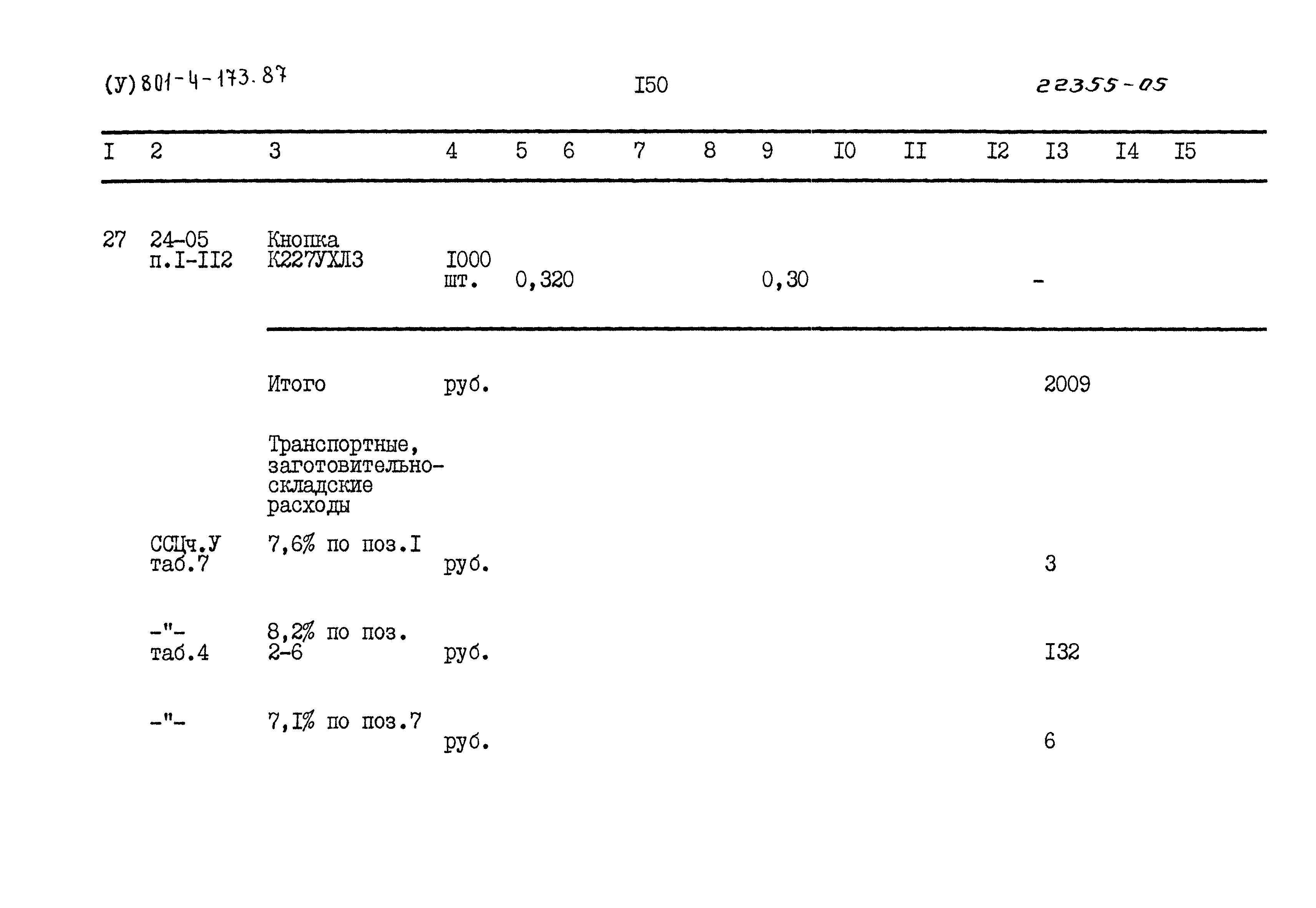 (У) 801-4-173.87

I50

22355-05

| I | 2 | 3 | 4 | 5 | 6 | 7 | 8 | 9 | I0 | II | I2 | I3 | I4 | I5 |
|---|---|---|---|---|---|---|---|---|---|---|---|---|---|---|
| 27 | 24-05 п.I-II2 | Кнопка К227УХЛ3 | I000 шт. | 0,320 | | | | 0,30 | | | | - | | |
| | | Итого | руб. | | | | | | | | | 2009 | | |
| | | Транспортные, заготовительно-складские расходы | | | | | | | | | | | | |
| | ССЦч.У таб.7 | 7,6% по поз.I | руб. | | | | | | | | | 3 | | |
| | -"- таб.4 | 8,2% по поз. 2-6 | руб. | | | | | | | | | I32 | | |
| | -"- | 7,I% по поз.7 | руб. | | | | | | | | | 6 | | |